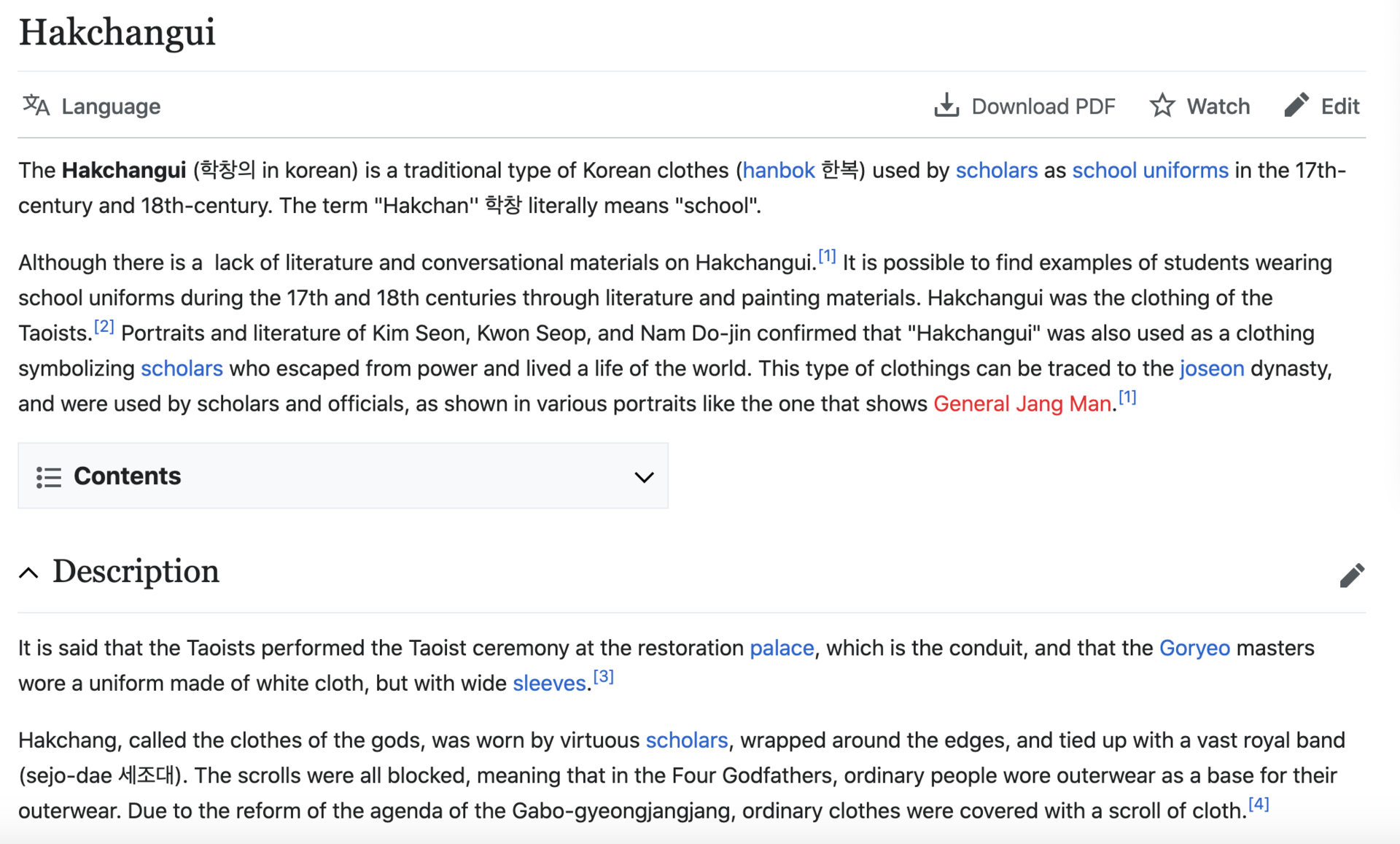 Hakchangui

Language

Download PDF Watch Edit

The **Hakchangui** (학창의 in korean) is a traditional type of Korean clothes (hanbok 한복) used by scholars as school uniforms in the 17th-century and 18th-century. The term "Hakchan'' 학창 literally means "school".

Although there is a  lack of literature and conversational materials on Hakchangui.[1] It is possible to find examples of students wearing school uniforms during the 17th and 18th centuries through literature and painting materials. Hakchangui was the clothing of the Taoists.[2] Portraits and literature of Kim Seon, Kwon Seop, and Nam Do-jin confirmed that "Hakchangui" was also used as a clothing symbolizing scholars who escaped from power and lived a life of the world. This type of clothings can be traced to the joseon dynasty, and were used by scholars and officials, as shown in various portraits like the one that shows General Jang Man.[1]

Contents

Description

It is said that the Taoists performed the Taoist ceremony at the restoration palace, which is the conduit, and that the Goryeo masters wore a uniform made of white cloth, but with wide sleeves.[3]

Hakchang, called the clothes of the gods, was worn by virtuous scholars, wrapped around the edges, and tied up with a vast royal band (sejo-dae 세조대). The scrolls were all blocked, meaning that in the Four Godfathers, ordinary people wore outerwear as a base for their outerwear. Due to the reform of the agenda of the Gabo-gyeongjangjang, ordinary clothes were covered with a scroll of cloth.[4]